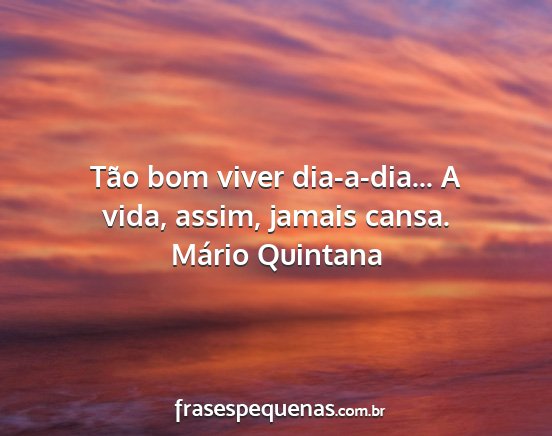 Tão bom viver dia-a-dia... A vida, assim, jamais cansa.
Mário Quintana

frasespequenas.com.br